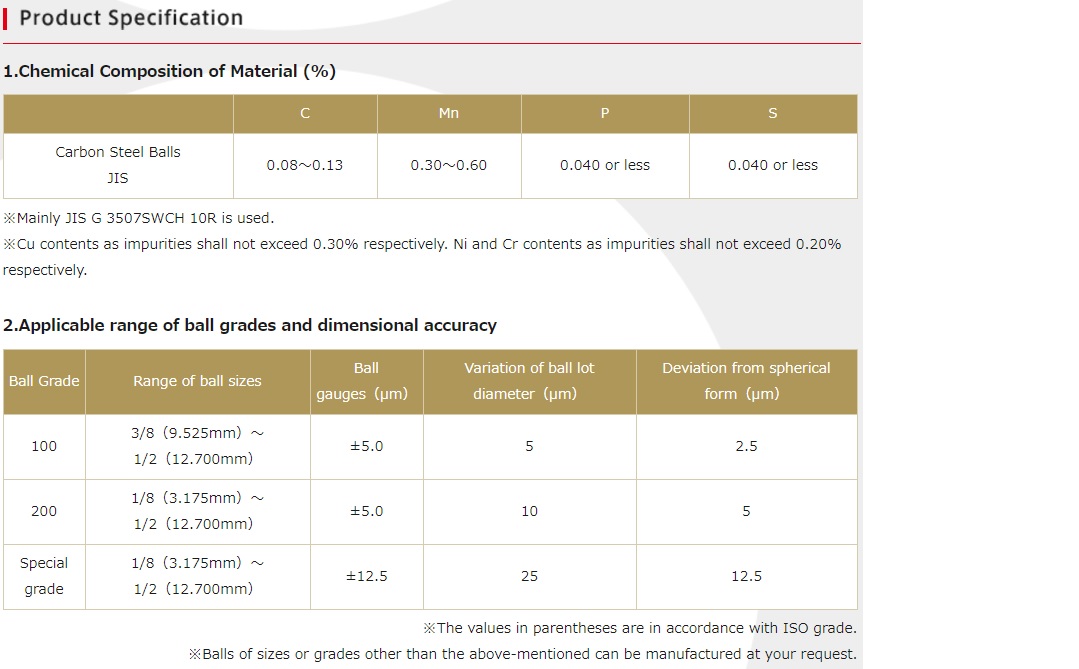 Product Specification

1.Chemical Composition of Material (%)

| | C | Mn | P | S |
|---|---|---|---|---|
| Carbon Steel Balls JIS | 0.08~0.13 | 0.30~0.60 | 0.040 or less | 0.040 or less |

※Mainly JIS G 3507SWCH 10R is used.
※Cu contents as impurities shall not exceed 0.30% respectively. Ni and Cr contents as impurities shall not exceed 0.20% respectively.

2.Applicable range of ball grades and dimensional accuracy

| Ball Grade | Range of ball sizes | Ball gauges (μm) | Variation of ball lot diameter (μm) | Deviation from spherical form (μm) |
|---|---|---|---|---|
| 100 | 3/8 (9.525mm) ~ 1/2 (12.700mm) | ±5.0 | 5 | 2.5 |
| 200 | 1/8 (3.175mm) ~ 1/2 (12.700mm) | ±5.0 | 10 | 5 |
| Special grade | 1/8 (3.175mm) ~ 1/2 (12.700mm) | ±12.5 | 25 | 12.5 |

※The values in parentheses are in accordance with ISO grade.
※Balls of sizes or grades other than the above-mentioned can be manufactured at your request.